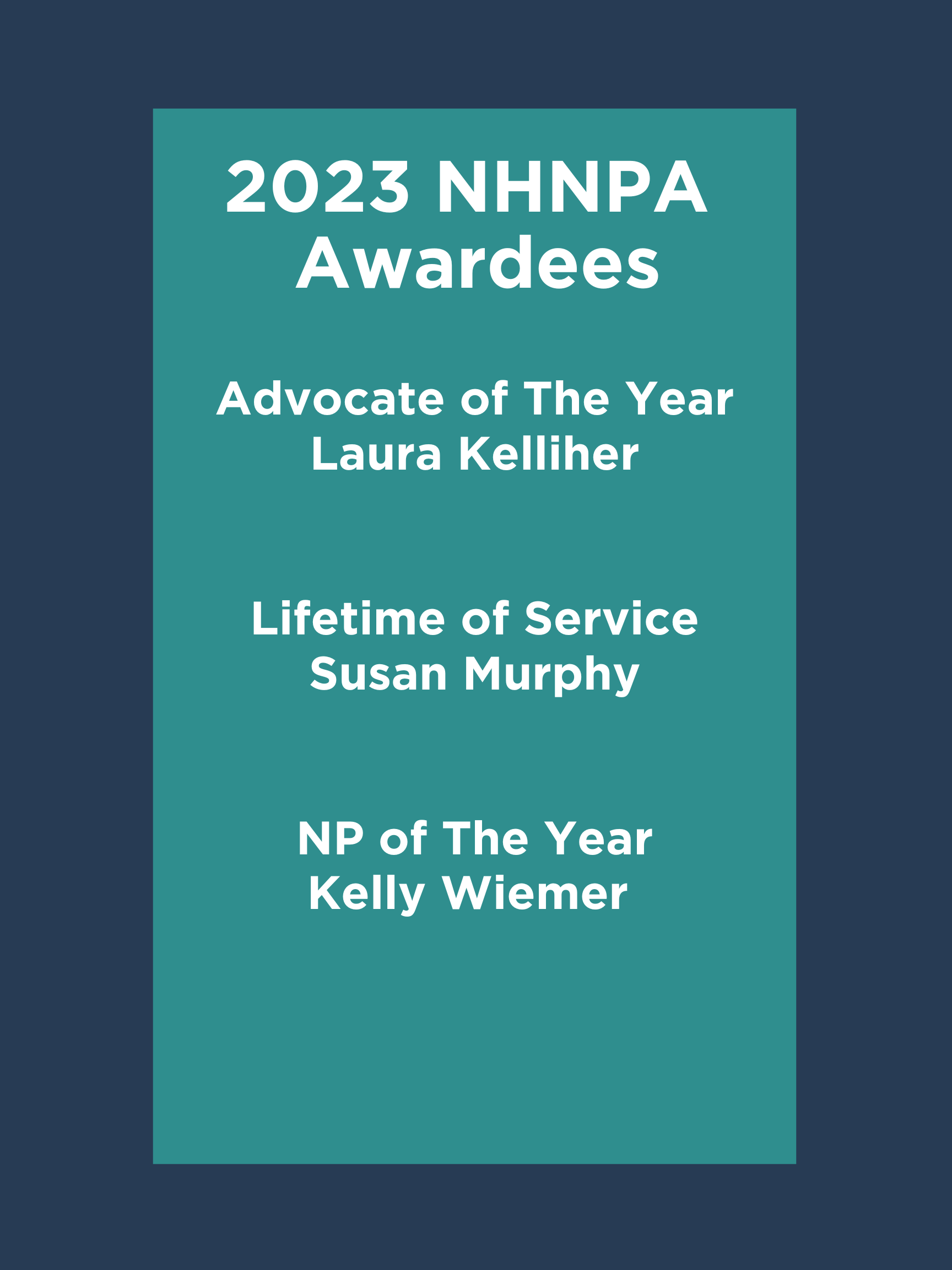 2023 NHNPA
Awardees

Advocate of The Year
Laura Kelliher

Lifetime of Service
Susan Murphy

NP of The Year
Kelly Wiemer